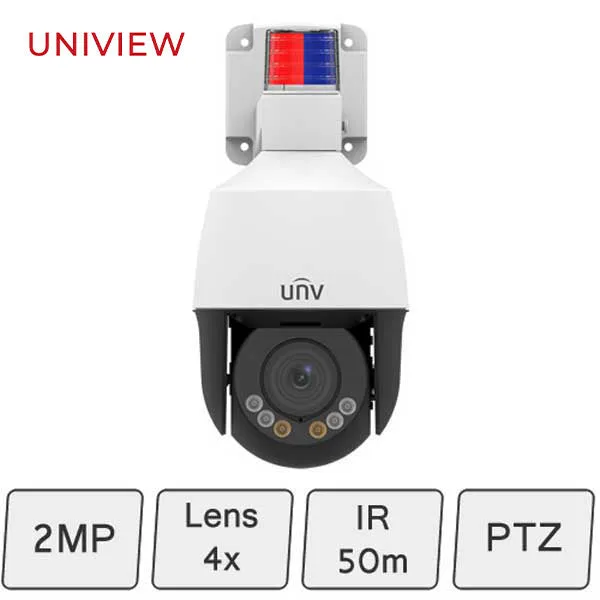 UNIVIEW

unv

2MP

Lens
4x

IR
50m

PTZ